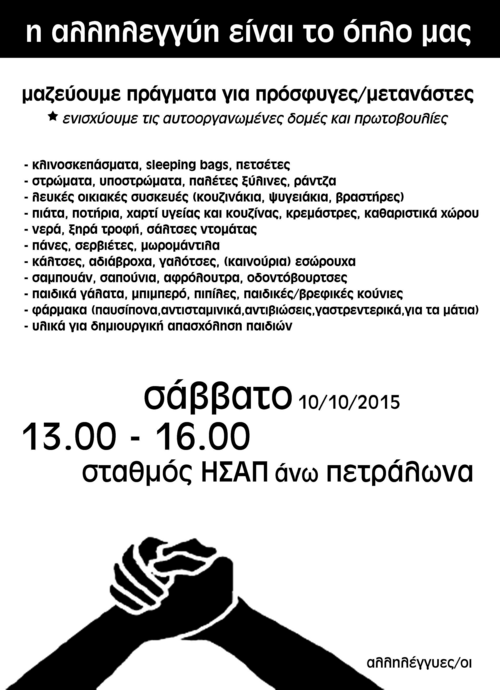 η αλληλεγγύη είναι το όπλο μας

μαζεύουμε πράγματα για πρόσφυγες/μετανάστες

★ ενισχύουμε τις αυτοοργανωμένες δομές και πρωτοβουλίες

- κλινοσκεπάσματα, sleeping bags, πετσέτες
- στρώματα, υποστρώματα, παλέτες ξύλινες, ράντζα
- λευκές οικιακές συσκευές (κουζινάκια, ψυγειάκια, βραστήρες)
- πιάτα, ποτήρια, χαρτί υγείας και κουζίνας, κρεμάστρες, καθαριστικά χώρου
- νερά, ξηρά τροφή, σάλτσες ντομάτας
- πάνες, σερβιέτες, μωρομάντιλα
- κάλτσες, αδιάβροχα, γαλότσες, (καινούρια) εσώρουχα
- σαμπουάν, σαπούνια, αφρόλουτρα, οδοντόβουρτσες
- παιδικά γάλατα, μπιμπερό, πιπίλες, παιδικές/βρεφικές κούνιες
- φάρμακα (παυσίπονα,αντισταμινικά,αντιβιώσεις,γαστρεντερικά,για τα μάτια)
- υλικά για δημιουργική απασχόληση παιδιών

σάββατο 10/10/2015
13.00 - 16.00
σταθμός ΗΣΑΠ άνω πετράλωνα

αλληλέγγυες/οι